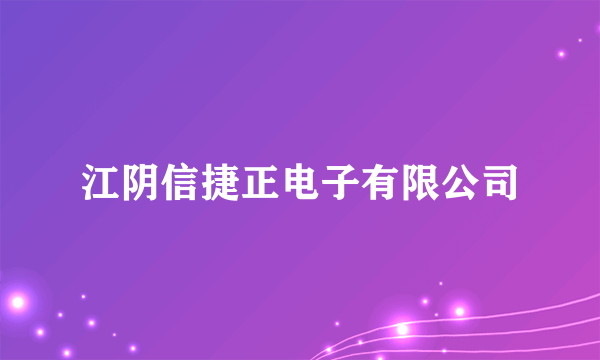 江阴信捷正电子有限公司